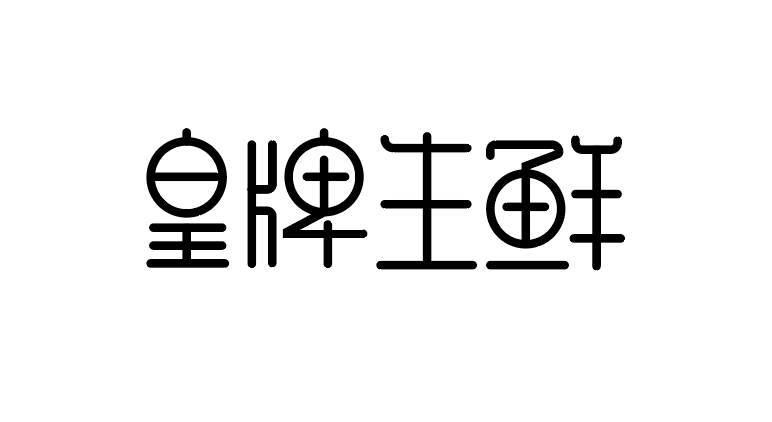 皇牌生鲜